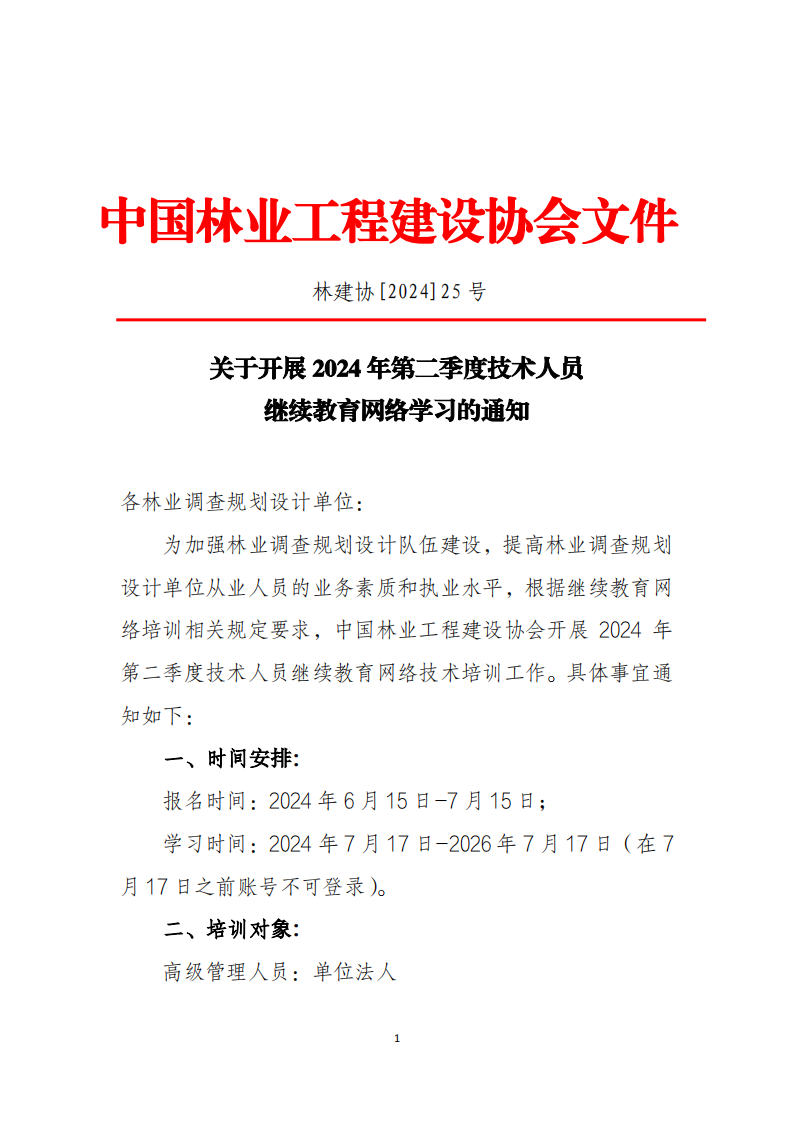 中国林业工程建设协会文件

林建协[2024]25 号

关于开展 2024 年第二季度技术人员
继续教育网络学习的通知

各林业调查规划设计单位：

为加强林业调查规划设计队伍建设，提高林业调查规划设计单位从业人员的业务素质和执业水平，根据继续教育网络培训相关规定要求，中国林业工程建设协会开展 2024 年第二季度技术人员继续教育网络技术培训工作。具体事宜通知如下：

一、时间安排：

报名时间：2024 年 6 月 15 日-7 月 15 日；

学习时间：2024 年 7 月 17 日-2026 年 7 月 17 日（在 7 月 17 日之前账号不可登录）。

二、培训对象：

高级管理人员：单位法人

1